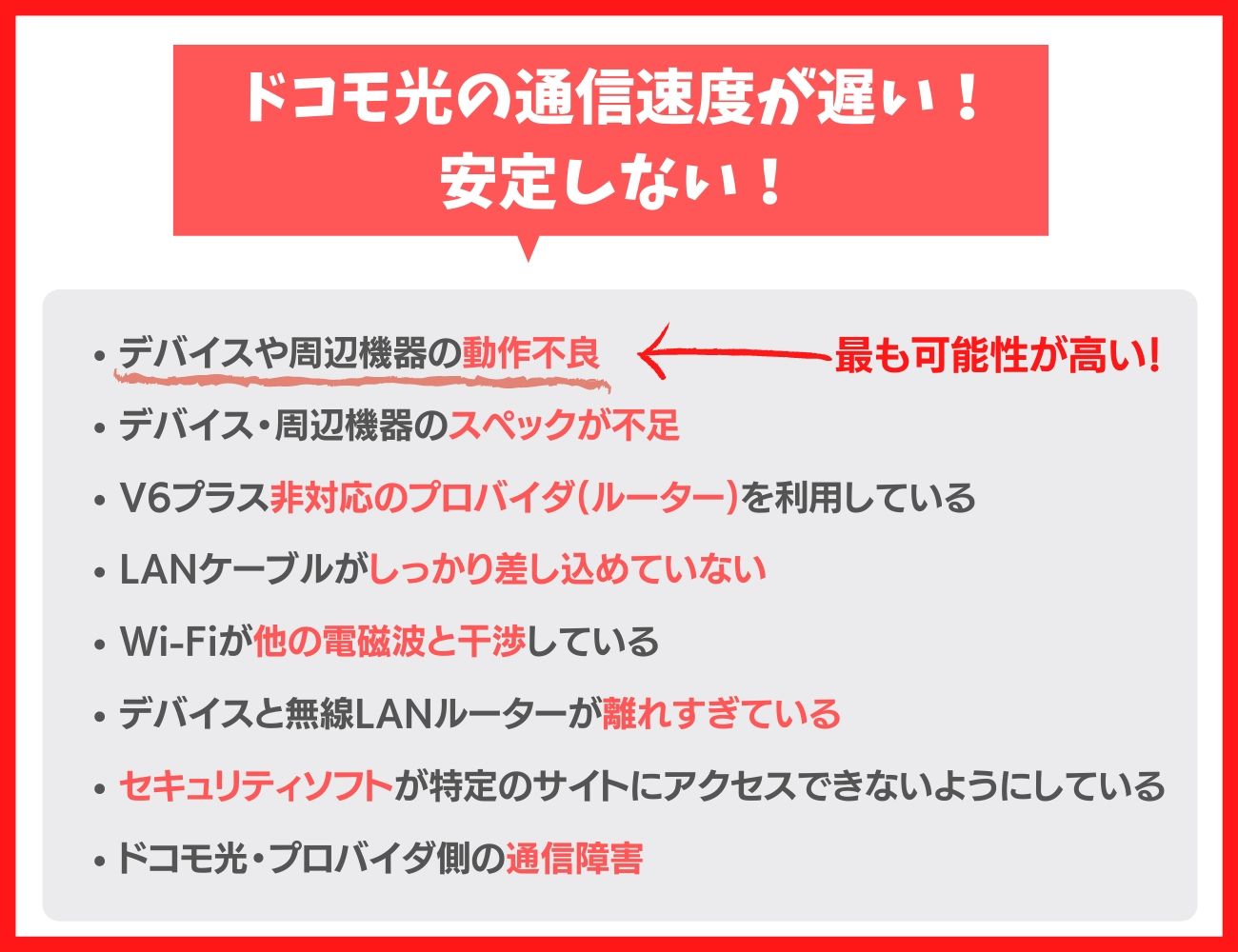 ドコモ光の通信速度が遅い！
安定しない！

• デバイスや周辺機器の動作不良
最も可能性が高い!
• デバイス・周辺機器のスペックが不足
• V6プラス非対応のプロバイダ(ルーター)を利用している
• LANケーブルがしっかり差し込めていない
• Wi-Fiが他の電磁波と干渉している
• デバイスと無線LANルーターが離れすぎている
• セキュリティソフトが特定のサイトにアクセスできないようにしている
• ドコモ光・プロバイダ側の通信障害